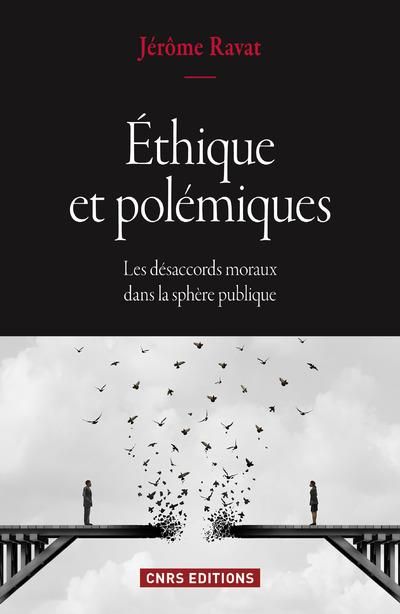 Jérôme Ravat

Éthique et polémiques

Les désaccords moraux dans la sphère publique

CNRS EDITIONS